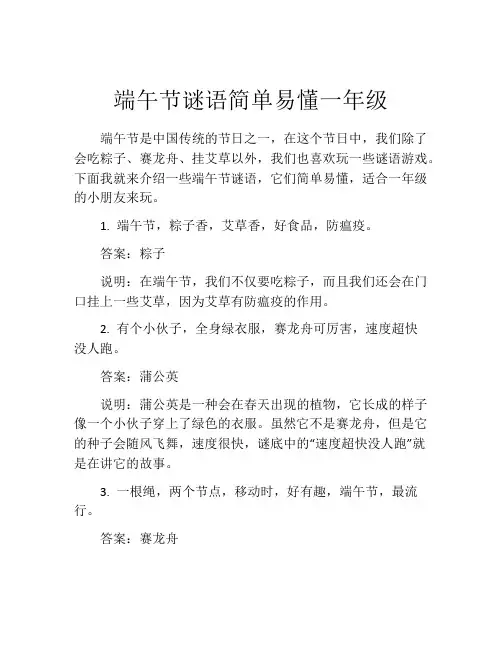 端午节谜语简单易懂一年级

端午节是中国传统的节日之一，在这个节日中，我们除了会吃粽子、赛龙舟、挂艾草以外，我们也喜欢玩一些谜语游戏。下面我就来介绍一些端午节谜语，它们简单易懂，适合一年级的小朋友来玩。

1. 端午节，粽子香，艾草香，好食品，防瘟疫。

答案：粽子

说明：在端午节，我们不仅要吃粽子，而且我们还会在门口挂上一些艾草，因为艾草有防瘟疫的作用。

2. 有个小伙子，全身绿衣服，赛龙舟可厉害，速度超快没人跑。

答案：蒲公英

说明：蒲公英是一种会在春天出现的植物，它长成的样子像一个小伙子穿上了绿色的衣服。虽然它不是赛龙舟，但是它的种子会随风飞舞，速度很快，谜底中的“速度超快没人跑”就是在讲它的故事。

3. 一根绳，两个节点，移动时，好有趣，端午节，最流行。

答案：赛龙舟